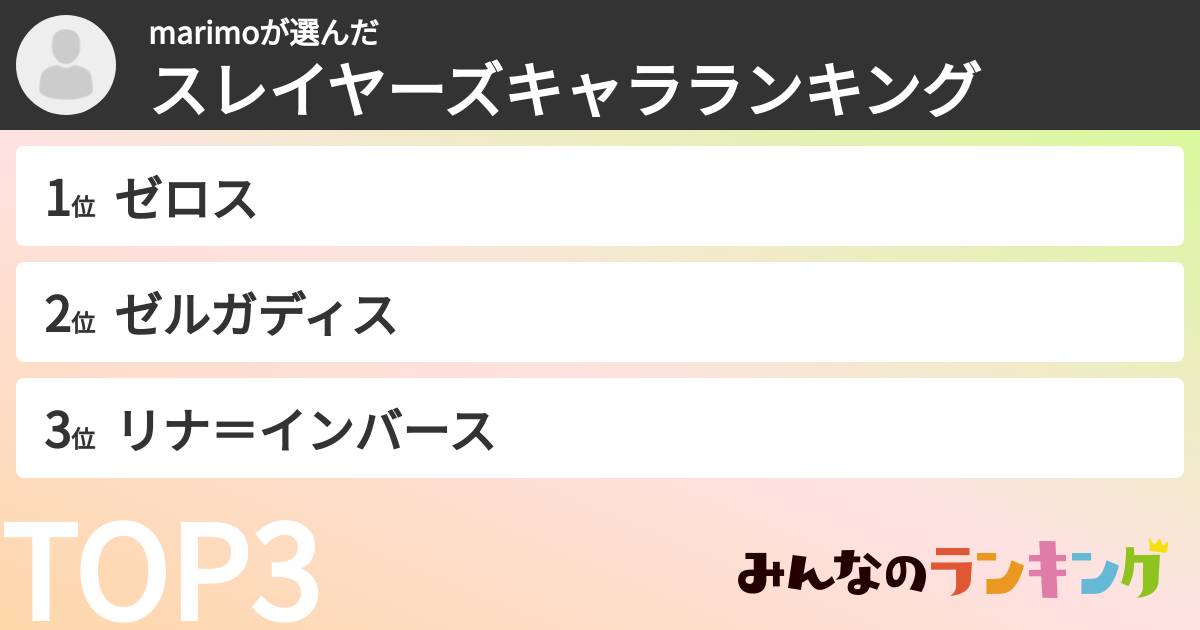 marimoが選んだ
スレイヤーズキャラランキング

1位 ゼロス

2位 ゼルガディス

3位 リナ=インバース

TOP3

みんなのランキング